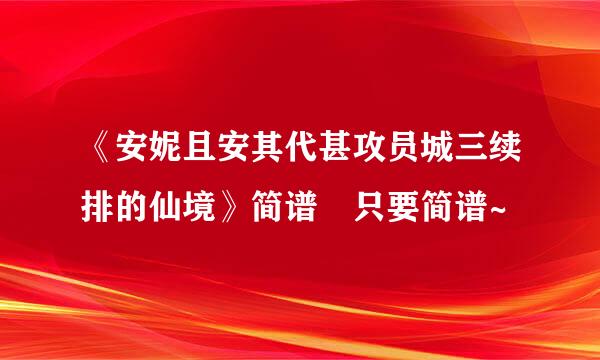 《安妮且安其代甚攻员城三续排的仙境》简谱　只要简谱~